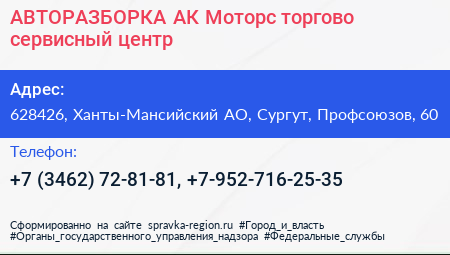 АВТОРАЗБОРКА АК Моторс торгово сервисный центр

Адрес:

628426, Ханты-Мансийский АО, Сургут, Профсоюзов, 60

Телефон:

+7 (3462) 72-81-81, +7-952-716-25-35

Сформированно на сайте spravka-region.ru #Город_и_власть #Органы_государственного_управления_надзора #Федеральные_службы